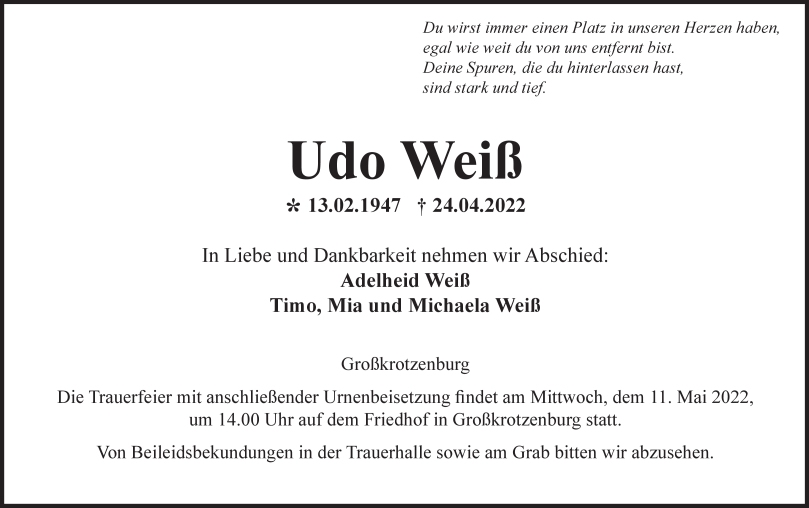 Du wirst immer einen Platz in unseren Herzen haben,
egal wie weit du von uns entfernt bist.
Deine Spuren, die du hinterlassen hast,
sind stark und tief.

Udo Weiß

* 13.02.1947 † 24.04.2022

In Liebe und Dankbarkeit nehmen wir Abschied:
Adelheid Weiß
Timo, Mia und Michaela Weiß

Großkrotzenburg

Die Trauerfeier mit anschließender Urnenbeisetzung findet am Mittwoch, dem 11. Mai 2022, um 14.00 Uhr auf dem Friedhof in Großkrotzenburg statt.

Von Beileidsbekundungen in der Trauerhalle sowie am Grab bitten wir abzusehen.